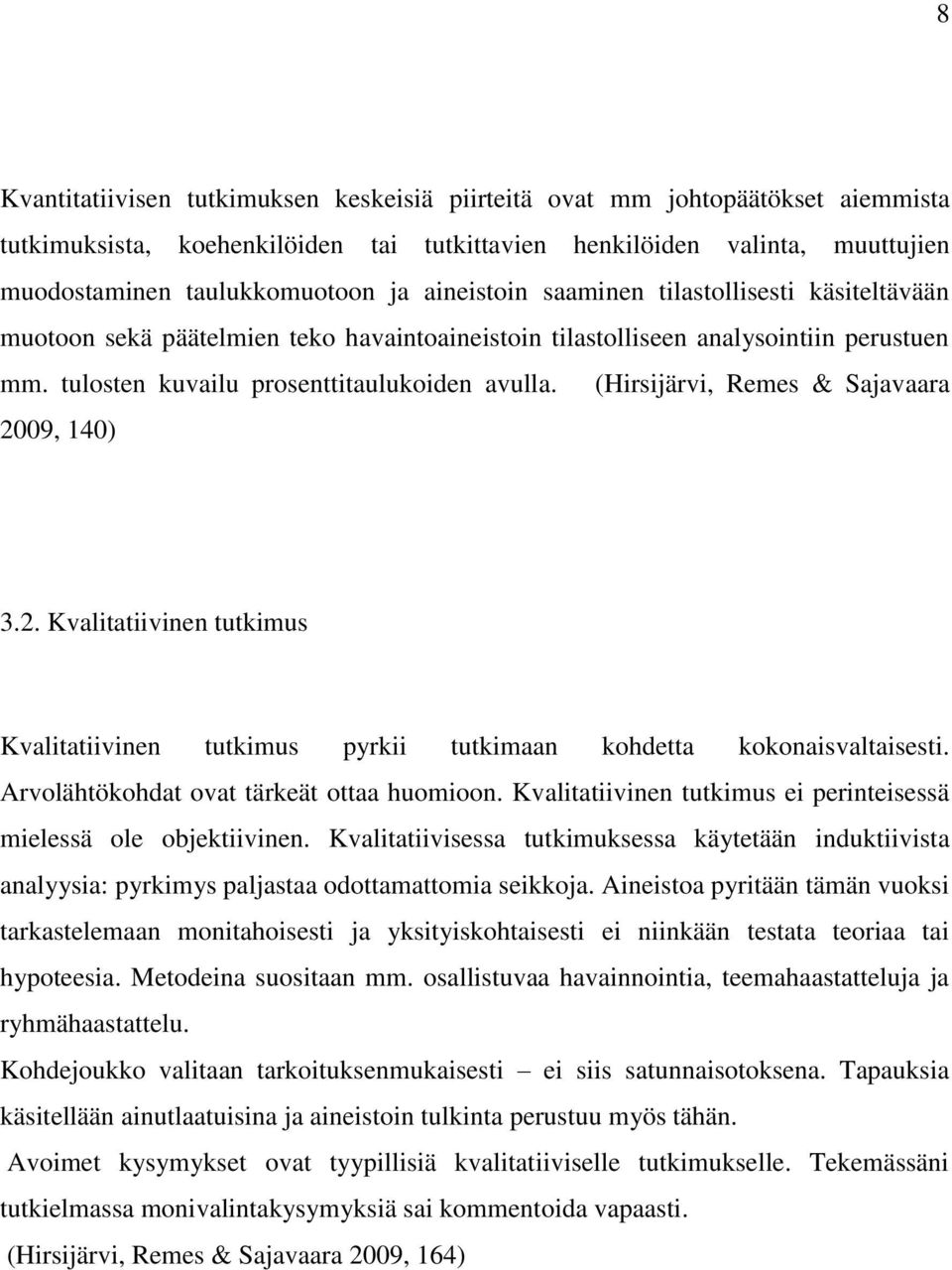 8

Kvantitatiivisen tutkimuksen keskeisiä piirteitä ovat mm johtopäätökset aiemmista tutkimuksista, koehenkilöiden tai tutkittavien henkilöiden valinta, muuttujien muodostaminen taulukkomuotoon ja aineistoin saaminen tilastollisesti käsiteltävään muotoon sekä päätelmien teko havaintoaineistoin tilastolliseen analysointiin perustuen mm. tulosten kuvailu prosenttitaulukoiden avulla. (Hirsijärvi, Remes & Sajavaara 2009, 140)

3.2. Kvalitatiivinen tutkimus

Kvalitatiivinen tutkimus pyrkii tutkimaan kohdetta kokonaisvaltaisesti. Arvolähtökohdat ovat tärkeät ottaa huomioon. Kvalitatiivinen tutkimus ei perinteisessä mielessä ole objektiivinen. Kvalitatiivisessa tutkimuksessa käytetään induktiivista analyysia: pyrkimys paljastaa odottamattomia seikkoja. Aineistoa pyritään tämän vuoksi tarkastelemaan monitahoisesti ja yksityiskohtaisesti ei niinkään testata teoriaa tai hypoteesia. Metodeina suositaan mm. osallistuvaa havainnointia, teemahaastatteluja ja ryhmähaastattelu.

Kohdejoukko valitaan tarkoituksenmukaisesti – ei siis satunnaisotoksena. Tapauksia käsitellään ainutlaatuisina ja aineistoin tulkinta perustuu myös tähän.

Avoimet kysymykset ovat tyypillisiä kvalitatiiviselle tutkimukselle. Tekemässäni tutkielmassa monivalintakysymyksiä sai kommentoida vapaasti.

(Hirsijärvi, Remes & Sajavaara 2009, 164)